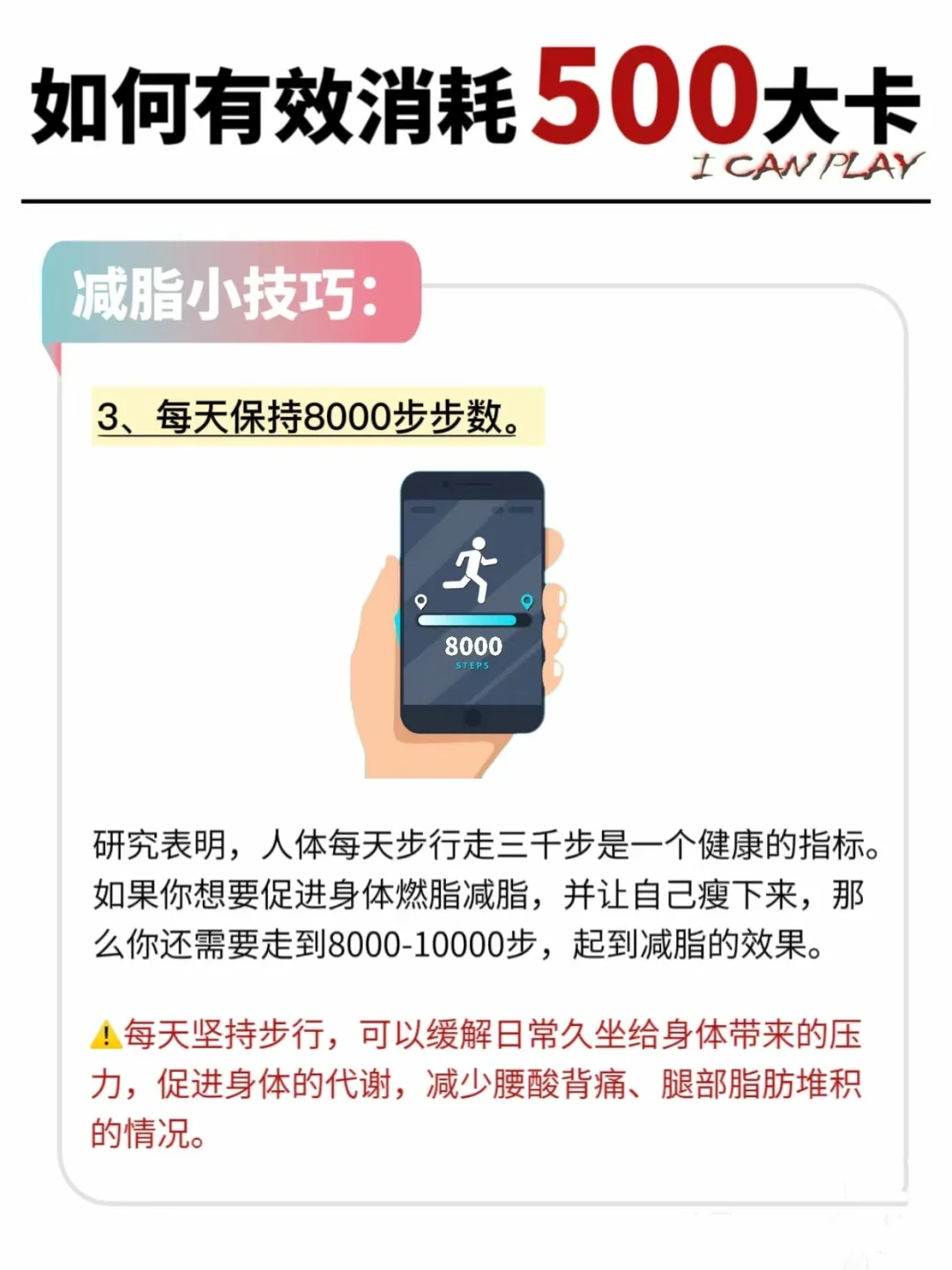 如何有效消耗500大卡
I CAN PLAY

减脂小技巧:

3、每天保持8000步步数。

8000
STEPS

研究表明，人体每天步行走三千步是一个健康的指标。如果你想要促进身体燃脂减脂，并让自己瘦下来，那么你还需要走到8000-10000步，起到减脂的效果。

⚠每天坚持步行，可以缓解日常久坐给身体带来的压力，促进身体的代谢，减少腰酸背痛、腿部脂肪堆积的情况。